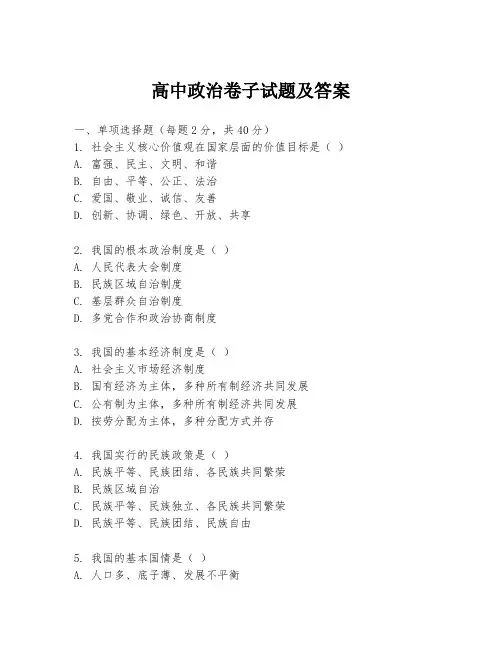 高中政治卷子试题及答案

一、单项选择题（每题2分，共40分）
1. 社会主义核心价值观在国家层面的价值目标是（ ）
A. 富强、民主、文明、和谐
B. 自由、平等、公正、法治
C. 爱国、敬业、诚信、友善
D. 创新、协调、绿色、开放、共享

2. 我国的根本政治制度是（ ）
A. 人民代表大会制度
B. 民族区域自治制度
C. 基层群众自治制度
D. 多党合作和政治协商制度

3. 我国的基本经济制度是（ ）
A. 社会主义市场经济制度
B. 国有经济为主体，多种所有制经济共同发展
C. 公有制为主体，多种所有制经济共同发展
D. 按劳分配为主体，多种分配方式并存

4. 我国实行的民族政策是（ ）
A. 民族平等、民族团结、各民族共同繁荣
B. 民族区域自治
C. 民族平等、民族独立、各民族共同繁荣
D. 民族平等、民族团结、民族自由

5. 我国的基本国情是（ ）
A. 人口多、底子薄、发展不平衡